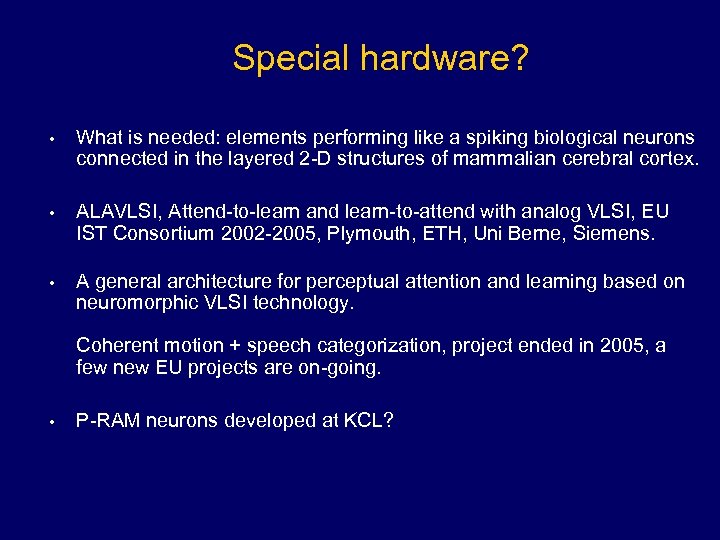 Special hardware?

• What is needed: elements performing like a spiking biological neurons connected in the layered 2-D structures of mammalian cerebral cortex.

• ALAVLSI, Attend-to-learn and learn-to-attend with analog VLSI, EU IST Consortium 2002-2005, Plymouth, ETH, Uni Berne, Siemens.

• A general architecture for perceptual attention and learning based on neuromorphic VLSI technology.

Coherent motion + speech categorization, project ended in 2005, a few new EU projects are on-going.

• P-RAM neurons developed at KCL?